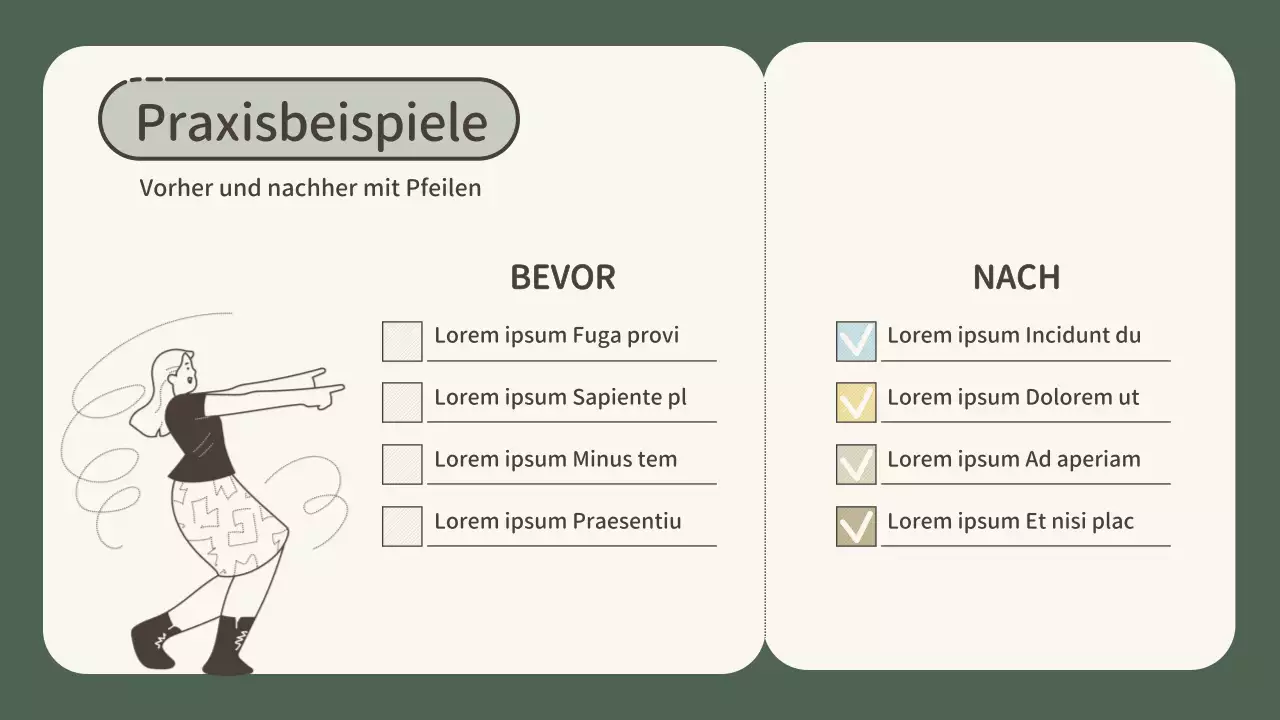 Praxisbeispiele

Vorher und nachher mit Pfeilen

BEVOR

Lorem ipsum Fuga provi

Lorem ipsum Sapiente pl

Lorem ipsum Minus tem

Lorem ipsum Praesentiu

NACH

Lorem ipsum Incidunt du

Lorem ipsum Dolorem ut

Lorem ipsum Ad aperiam

Lorem ipsum Et nisi plac